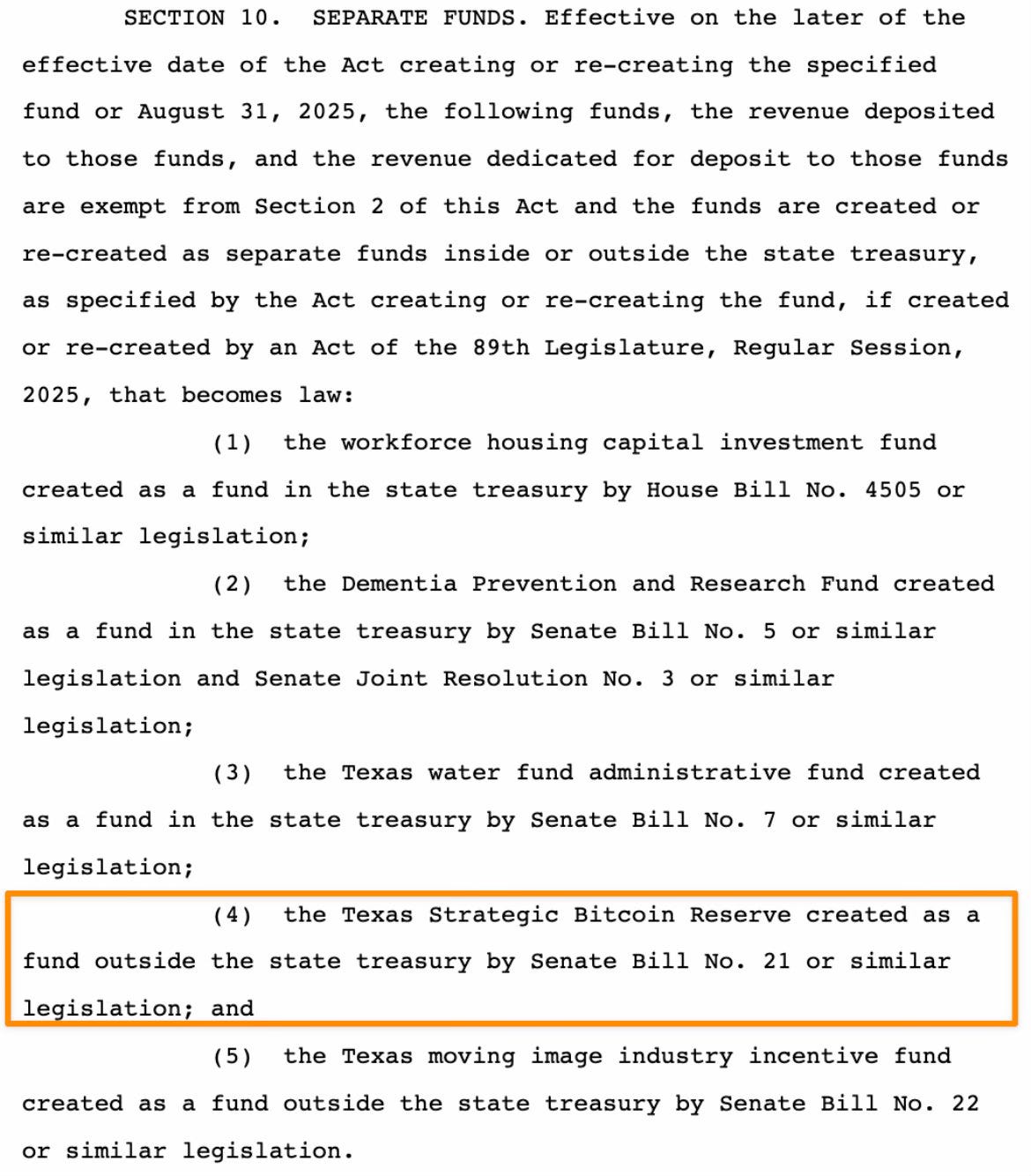 SECTION 10. SEPARATE FUNDS. Effective on the later of the effective date of the Act creating or re-creating the specified fund or August 31, 2025, the following funds, the revenue deposited to those funds, and the revenue dedicated for deposit to those funds are exempt from Section 2 of this Act and the funds are created or re-created as separate funds inside or outside the state treasury, as specified by the Act creating or re-creating the fund, if created or re-created by an Act of the 89th Legislature, Regular Session, 2025, that becomes law:

(1) the workforce housing capital investment fund created as a fund in the state treasury by House Bill No. 4505 or similar legislation;

(2) the Dementia Prevention and Research Fund created as a fund in the state treasury by Senate Bill No. 5 or similar legislation and Senate Joint Resolution No. 3 or similar legislation;

(3) the Texas water fund administrative fund created as a fund in the state treasury by Senate Bill No. 7 or similar legislation;

(4) the Texas Strategic Bitcoin Reserve created as a fund outside the state treasury by Senate Bill No. 21 or similar legislation; and

(5) the Texas moving image industry incentive fund created as a fund outside the state treasury by Senate Bill No. 22 or similar legislation.